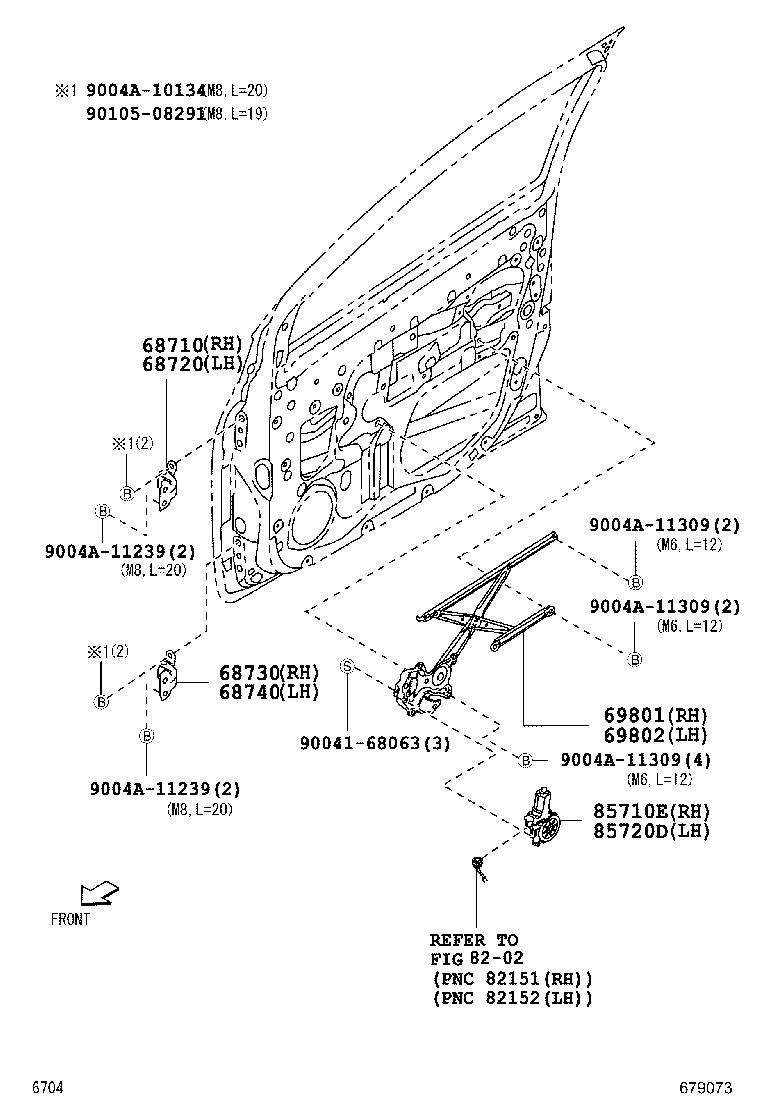 ※1 9004A-10134(M8, L=20)
90105-08291(M8, L=19)

68710(RH)
68720(LH)

※1(2)
B
B
9004A-11239(2)
(M8, L=20)

※1(2)
B
68730(RH)
68740(LH)

B
9004A-11239(2)
(M8, L=20)

9004A-11309(2)
(M6, L=12)
B
9004A-11309(2)
(M6, L=12)
B

S
90041-68063(3)

69801(RH)
69802(LH)

B
9004A-11309(4)
(M6, L=12)

85710E(RH)
85720D(LH)

FRONT

REFER TO
FIG 82-02
(PNC 82151(RH))
(PNC 82152(LH))

6704
679073